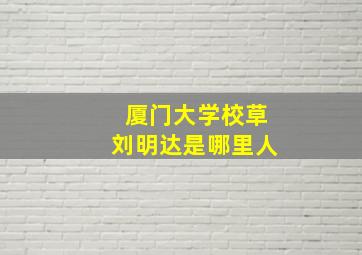 厦门大学校草
刘明达是哪里人